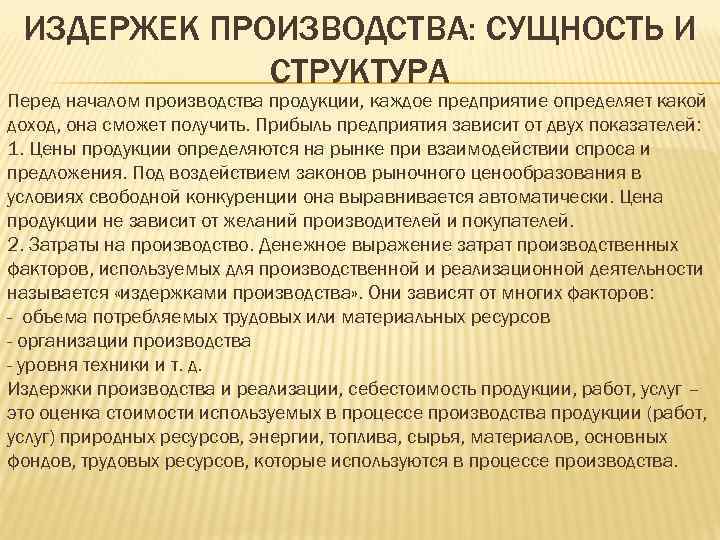 ИЗДЕРЖЕК ПРОИЗВОДСТВА: СУЩНОСТЬ И СТРУКТУРА

Перед началом производства продукции, каждое предприятие определяет какой доход, она сможет получить. Прибыль предприятия зависит от двух показателей:
1. Цены продукции определяются на рынке при взаимодействии спроса и предложения. Под воздействием законов рыночного ценообразования в условиях свободной конкуренции она выравнивается автоматически. Цена продукции не зависит от желаний производителей и покупателей.
2. Затраты на производство. Денежное выражение затрат производственных факторов, используемых для производственной и реализационной деятельности называется «издержками производства». Они зависят от многих факторов:
- объема потребляемых трудовых или материальных ресурсов
- организации производства
- уровня техники и т. д.
Издержки производства и реализации, себестоимость продукции, работ, услуг – это оценка стоимости используемых в процессе производства продукции (работ, услуг) природных ресурсов, энергии, топлива, сырья, материалов, основных фондов, трудовых ресурсов, которые используются в процессе производства.